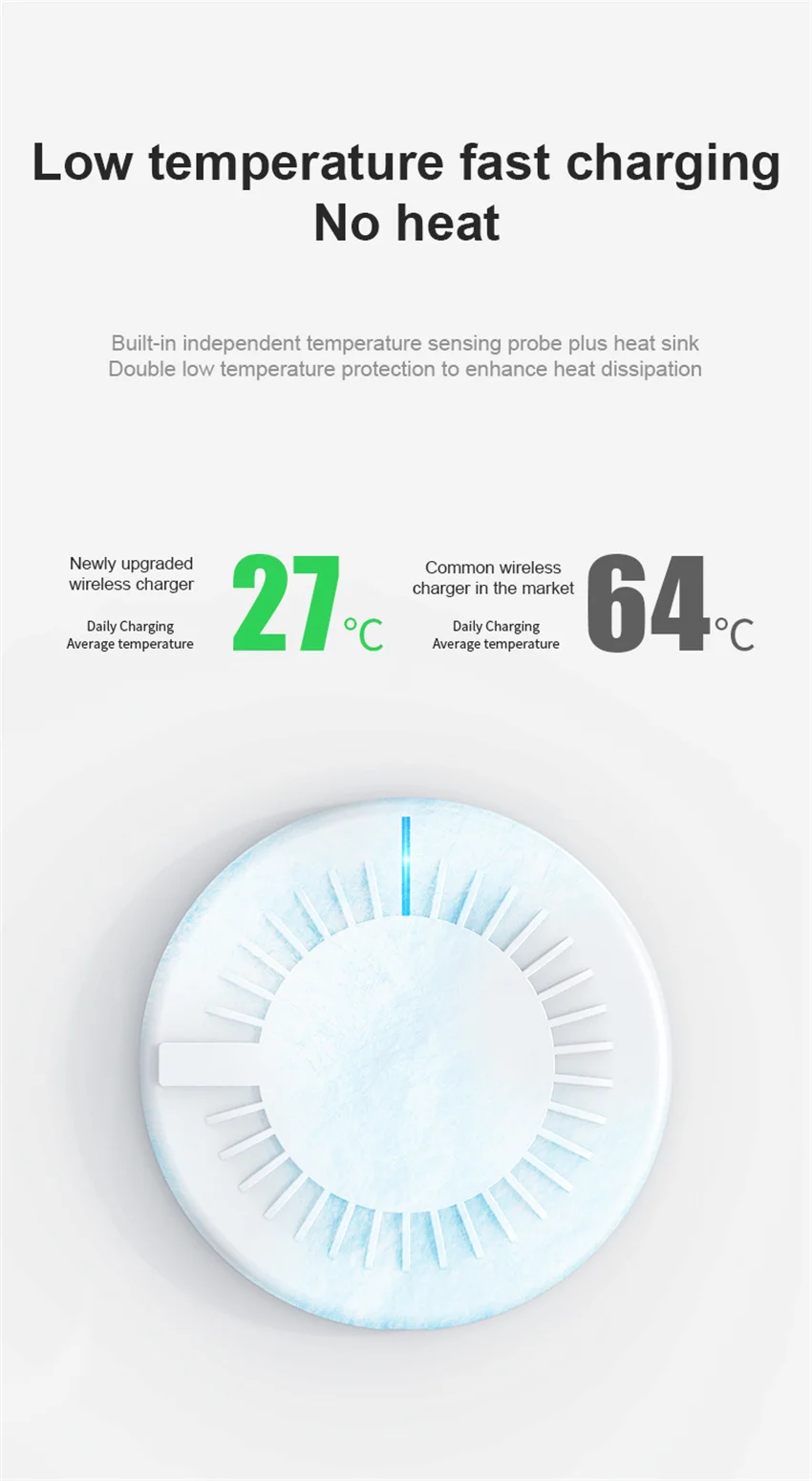 Low temperature fast charging
No heat

Built-in independent temperature sensing probe plus heat sink
Double low temperature protection to enhance heat dissipation

Newly upgraded
wireless charger

Daily Charging
Average temperature

27℃

Common wireless
charger in the market

Daily Charging
Average temperature

64℃